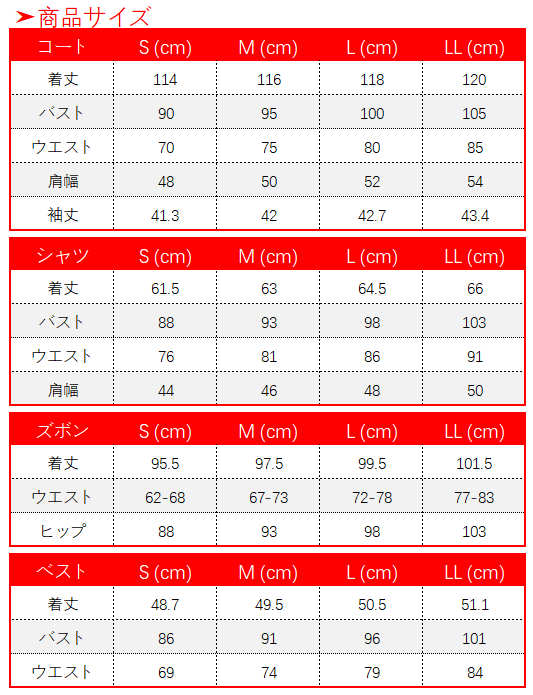 ➤商品サイズ

| コート | S (cm) | M (cm) | L (cm) | LL (cm) |
|---|---|---|---|---|
| 着丈 | 114 | 116 | 118 | 120 |
| バスト | 90 | 95 | 100 | 105 |
| ウエスト | 70 | 75 | 80 | 85 |
| 肩幅 | 48 | 50 | 52 | 54 |
| 袖丈 | 41.3 | 42 | 42.7 | 43.4 |

| シャツ | S (cm) | M (cm) | L (cm) | LL (cm) |
|---|---|---|---|---|
| 着丈 | 61.5 | 63 | 64.5 | 66 |
| バスト | 88 | 93 | 98 | 103 |
| ウエスト | 76 | 81 | 86 | 91 |
| 肩幅 | 44 | 46 | 48 | 50 |

| ズボン | S (cm) | M (cm) | L (cm) | LL (cm) |
|---|---|---|---|---|
| 着丈 | 95.5 | 97.5 | 99.5 | 101.5 |
| ウエスト | 62-68 | 67-73 | 72-78 | 77-83 |
| ヒップ | 88 | 93 | 98 | 103 |

| ベスト | S (cm) | M (cm) | L (cm) | LL (cm) |
|---|---|---|---|---|
| 着丈 | 48.7 | 49.5 | 50.5 | 51.1 |
| バスト | 86 | 91 | 96 | 101 |
| ウエスト | 69 | 74 | 79 | 84 |